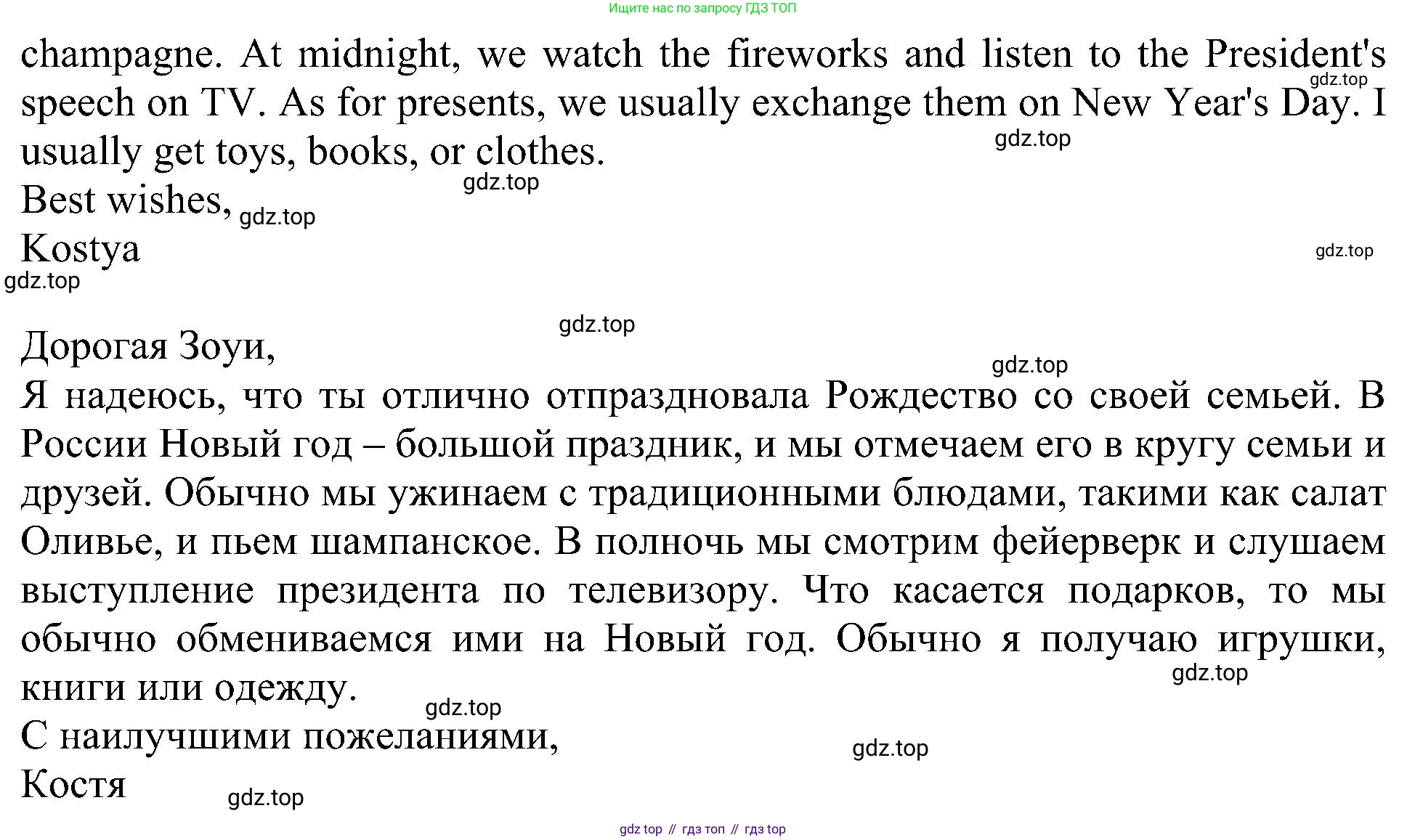 Ищите нас по запросу ГДЗ ТОП

champagne. At midnight, we watch the fireworks and listen to the President's speech on TV. As for presents, we usually exchange them on New Year's Day. I usually get toys, books, or clothes.
gdz.top
gdz.top
gdz.top
Best wishes,
gdz.top
Kostya
gdz.top
gdz.top

gdz.top
Дорогая Зоуи,
gdz.top
Я надеюсь, что ты отлично отпраздновала Рождество со своей семьей. В России Новый год – большой праздник, и мы отмечаем его в кругу семьи и друзей. Обычно мы ужинаем с традиционными блюдами, такими как салат Оливье, и пьем шампанское. В полночь мы смотрим фейерверк и слушаем выступление президента по телевизору. Что касается подарков, то мы обычно обмениваемся ими на Новый год. Обычно я получаю игрушки, книги или одежду.
gdz.top
gdz.top
С наилучшими пожеланиями,
gdz.top
Костя
gdz.top

gdz top // гдз топ // гдз top